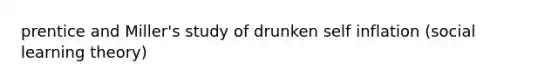 prentice and Miller's study of drunken self inflation (social learning theory)